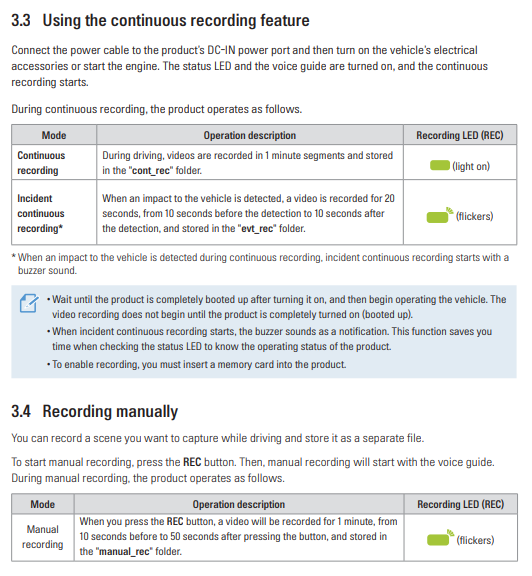 3.3 Using the continuous recording feature

Connect the power cable to the product's DC-IN power port and then turn on the vehicle's electrical accessories or start the engine. The status LED and the voice guide are turned on, and the continuous recording starts.

During continuous recording, the product operates as follows.

| Mode | Operation description | Recording LED (REC) |
|---|---|---|
| Continuous recording | During driving, videos are recorded in 1 minute segments and stored in the "cont_rec" folder. | (light on) |
| Incident continuous recording* | When an impact to the vehicle is detected, a video is recorded for 20 seconds, from 10 seconds before the detection to 10 seconds after the detection, and stored in the "evt_rec" folder. | (flickers) |

* When an impact to the vehicle is detected during continuous recording, incident continuous recording starts with a buzzer sound.

• Wait until the product is completely booted up after turning it on, and then begin operating the vehicle. The video recording does not begin until the product is completely turned on (booted up).
• When incident continuous recording starts, the buzzer sounds as a notification. This function saves you time when checking the status LED to know the operating status of the product.
• To enable recording, you must insert a memory card into the product.

3.4 Recording manually

You can record a scene you want to capture while driving and store it as a separate file.

To start manual recording, press the REC button. Then, manual recording will start with the voice guide. During manual recording, the product operates as follows.

| Mode | Operation description | Recording LED (REC) |
|---|---|---|
| Manual recording | When you press the REC button, a video will be recorded for 1 minute, from 10 seconds before to 50 seconds after pressing the button, and stored in the "manual_rec" folder. | (flickers) |